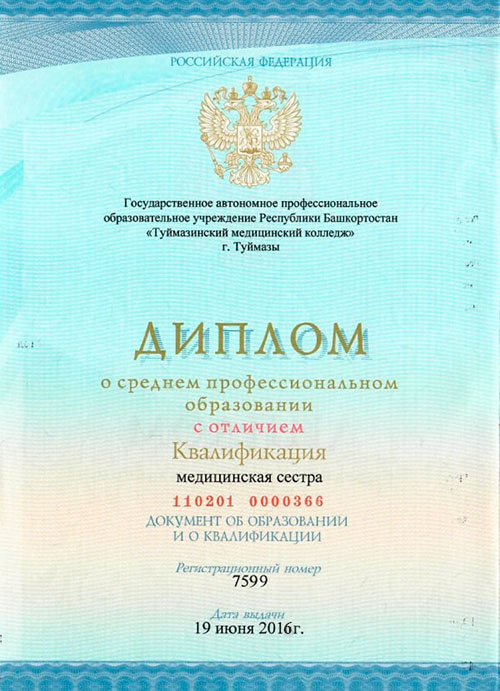 РОССИЙСКАЯ ФЕДЕРАЦИЯ

Государственное автономное профессиональное образовательное учреждение Республики Башкортостан «Туймазинский медицинский колледж» г. Туймазы

ДИПЛОМ

о среднем профессиональном образовании

с отличием

Квалификация

медицинская сестра

110201 0000366

ДОКУМЕНТ ОБ ОБРАЗОВАНИИ И О КВАЛИФИКАЦИИ

Регистрационный номер

7599

Дата выдачи

19 июня 2016г.